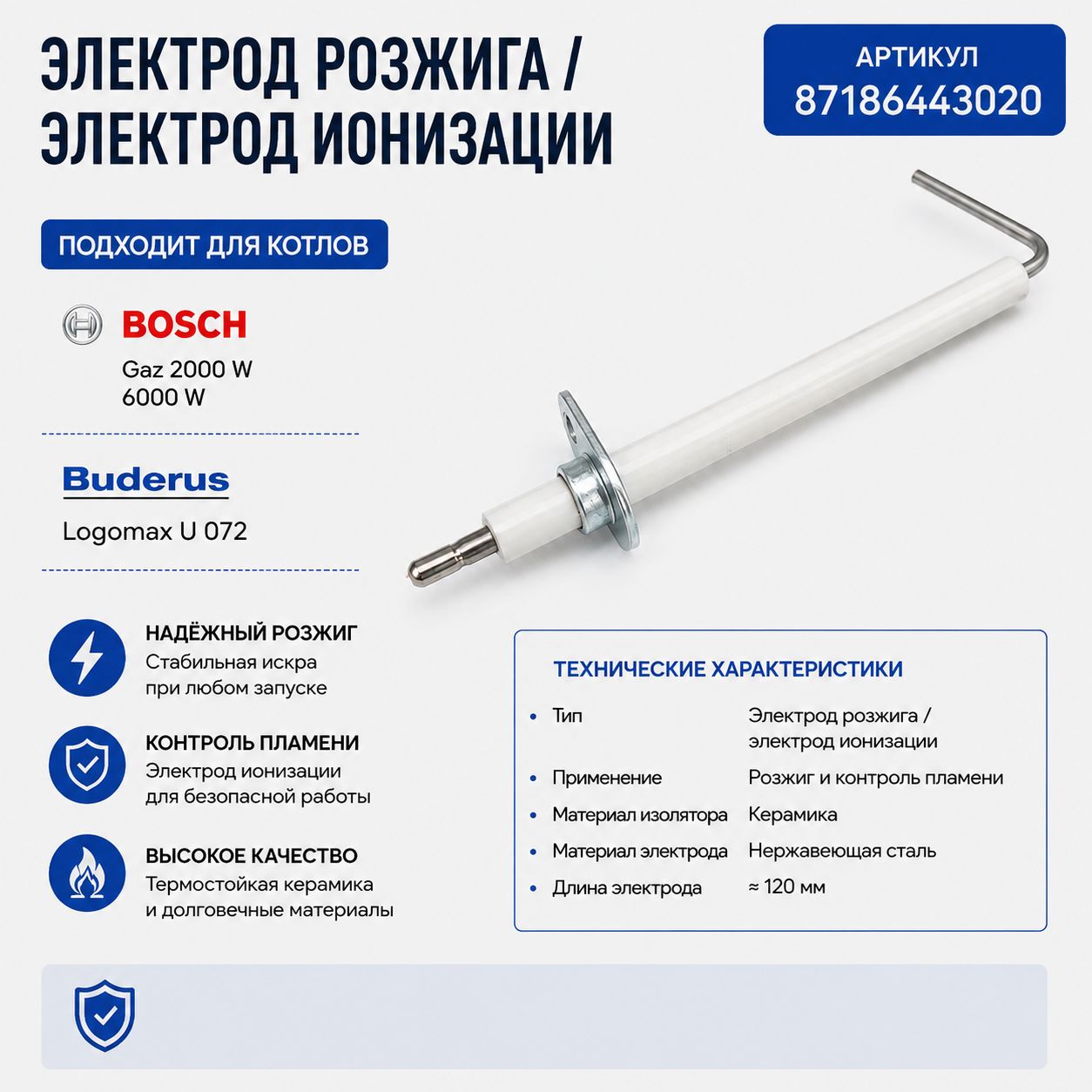 ЭЛЕКТРОД РОЗЖИГА / ЭЛЕКТРОД ИОНИЗАЦИИ

АРТИКУЛ
87186443020

ПОДХОДИТ ДЛЯ КОТЛОВ

BOSCH
Gaz 2000 W
6000 W

Buderus
Logomax U 072

НАДЁЖНЫЙ РОЗЖИГ
Стабильная искра при любом запуске

КОНТРОЛЬ ПЛАМЕНИ
Электрод ионизации для безопасной работы

ВЫСОКОЕ КАЧЕСТВО
Термостойкая керамика и долговечные материалы

ТЕХНИЧЕСКИЕ ХАРАКТЕРИСТИКИ

| | |
|---|---|
| Тип | Электрод розжига / электрод ионизации |
| Применение | Розжиг и контроль пламени |
| Материал изолятора | Керамика |
| Материал электрода | Нержавеющая сталь |
| Длина электрода | ≈ 120 мм |